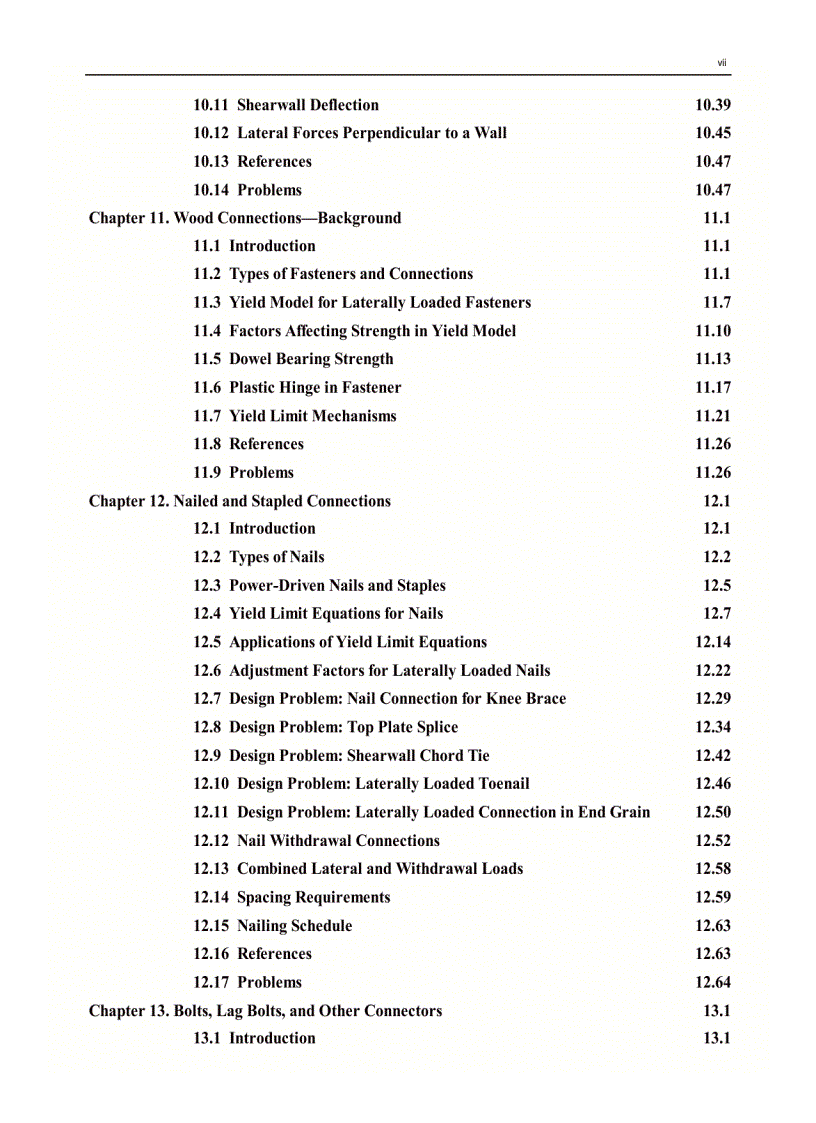 vii

10.11 Shearwall Deflection 10.39
10.12 Lateral Forces Perpendicular to a Wall 10.45
10.13 References 10.47
10.14 Problems 10.47
Chapter 11. Wood Connections—Background 11.1
11.1 Introduction 11.1
11.2 Types of Fasteners and Connections 11.1
11.3 Yield Model for Laterally Loaded Fasteners 11.7
11.4 Factors Affecting Strength in Yield Model 11.10
11.5 Dowel Bearing Strength 11.13
11.6 Plastic Hinge in Fastener 11.17
11.7 Yield Limit Mechanisms 11.21
11.8 References 11.26
11.9 Problems 11.26
Chapter 12. Nailed and Stapled Connections 12.1
12.1 Introduction 12.1
12.2 Types of Nails 12.2
12.3 Power-Driven Nails and Staples 12.5
12.4 Yield Limit Equations for Nails 12.7
12.5 Applications of Yield Limit Equations 12.14
12.6 Adjustment Factors for Laterally Loaded Nails 12.22
12.7 Design Problem: Nail Connection for Knee Brace 12.29
12.8 Design Problem: Top Plate Splice 12.34
12.9 Design Problem: Shearwall Chord Tie 12.42
12.10 Design Problem: Laterally Loaded Toenail 12.46
12.11 Design Problem: Laterally Loaded Connection in End Grain 12.50
12.12 Nail Withdrawal Connections 12.52
12.13 Combined Lateral and Withdrawal Loads 12.58
12.14 Spacing Requirements 12.59
12.15 Nailing Schedule 12.63
12.16 References 12.63
12.17 Problems 12.64
Chapter 13. Bolts, Lag Bolts, and Other Connectors 13.1
13.1 Introduction 13.1